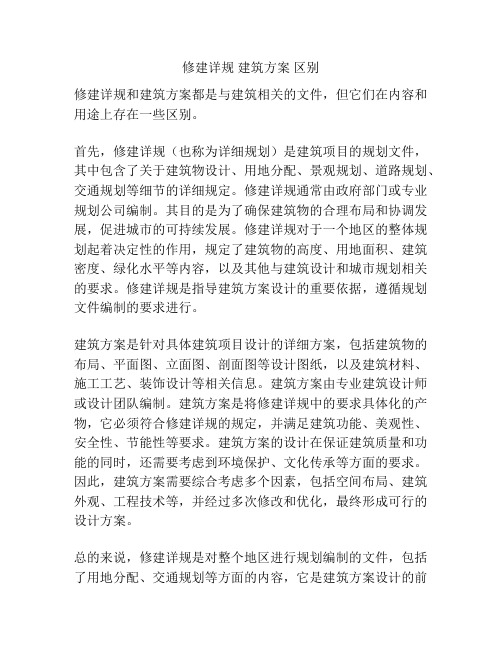 修建详规 建筑方案 区别

修建详规和建筑方案都是与建筑相关的文件，但它们在内容和用途上存在一些区别。

首先，修建详规（也称为详细规划）是建筑项目的规划文件，其中包含了关于建筑物设计、用地分配、景观规划、道路规划、交通规划等细节的详细规定。修建详规通常由政府部门或专业规划公司编制。其目的是为了确保建筑物的合理布局和协调发展，促进城市的可持续发展。修建详规对于一个地区的整体规划起着决定性的作用，规定了建筑物的高度、用地面积、建筑密度、绿化水平等内容，以及其他与建筑设计和城市规划相关的要求。修建详规是指导建筑方案设计的重要依据，遵循规划文件编制的要求进行。

建筑方案是针对具体建筑项目设计的详细方案，包括建筑物的布局、平面图、立面图、剖面图等设计图纸，以及建筑材料、施工工艺、装饰设计等相关信息。建筑方案由专业建筑设计师或设计团队编制。建筑方案是将修建详规中的要求具体化的产物，它必须符合修建详规的规定，并满足建筑功能、美观性、安全性、节能性等要求。建筑方案的设计在保证建筑质量和功能的同时，还需要考虑到环境保护、文化传承等方面的要求。因此，建筑方案需要综合考虑多个因素，包括空间布局、建筑外观、工程技术等，并经过多次修改和优化，最终形成可行的设计方案。

总的来说，修建详规是对整个地区进行规划编制的文件，包括了用地分配、交通规划等方面的内容，它是建筑方案设计的前